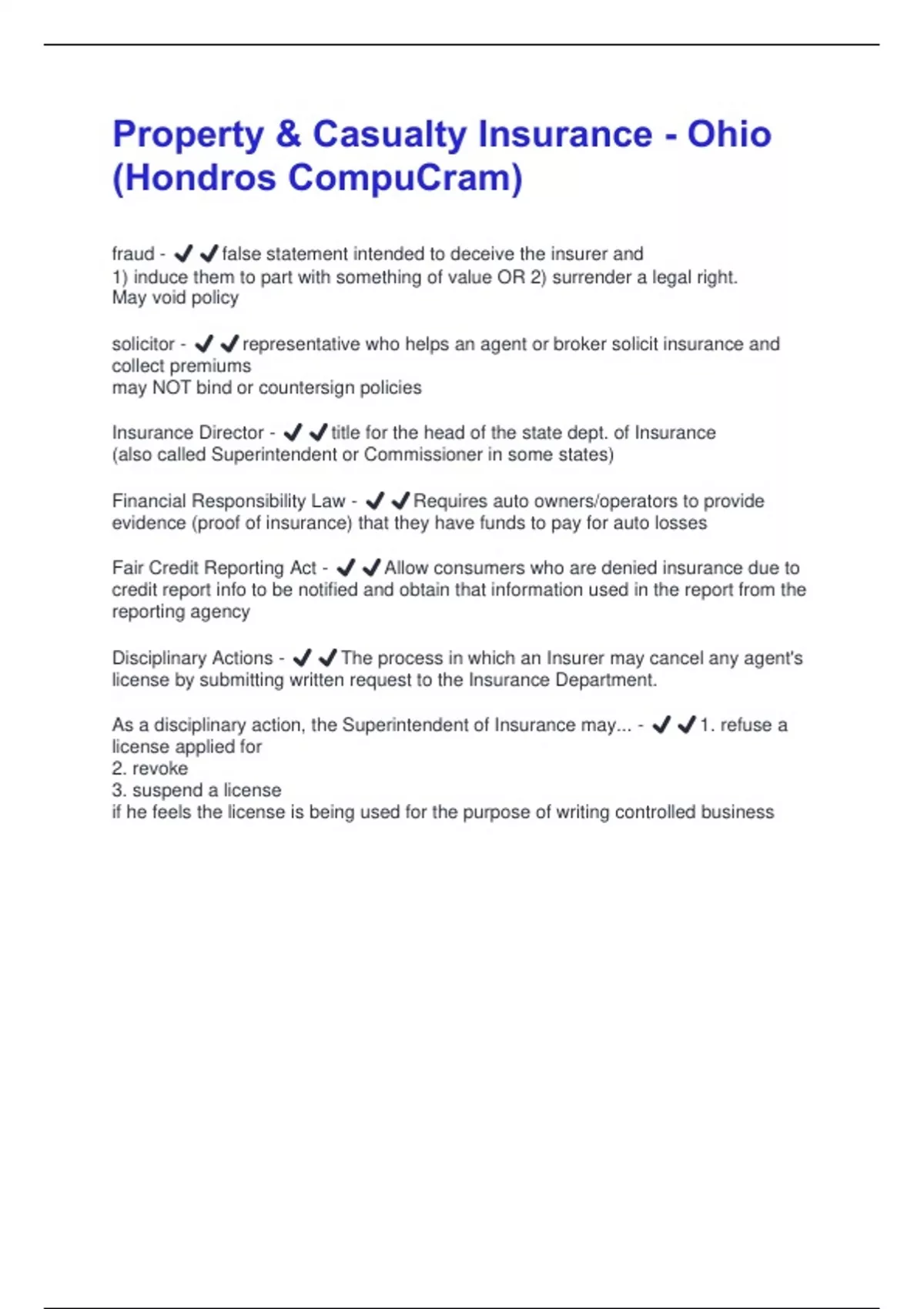 Property & Casualty Insurance - Ohio (Hondros CompuCram)

fraud - ✔✔false statement intended to deceive the insurer and
1) induce them to part with something of value OR 2) surrender a legal right.
May void policy

solicitor - ✔✔representative who helps an agent or broker solicit insurance and collect premiums
may NOT bind or countersign policies

Insurance Director - ✔✔title for the head of the state dept. of Insurance
(also called Superintendent or Commissioner in some states)

Financial Responsibility Law - ✔✔Requires auto owners/operators to provide evidence (proof of insurance) that they have funds to pay for auto losses

Fair Credit Reporting Act - ✔✔Allow consumers who are denied insurance due to credit report info to be notified and obtain that information used in the report from the reporting agency

Disciplinary Actions - ✔✔The process in which an Insurer may cancel any agent's license by submitting written request to the Insurance Department.

As a disciplinary action, the Superintendent of Insurance may... - ✔✔1. refuse a license applied for
2. revoke
3. suspend a license
if he feels the license is being used for the purpose of writing controlled business